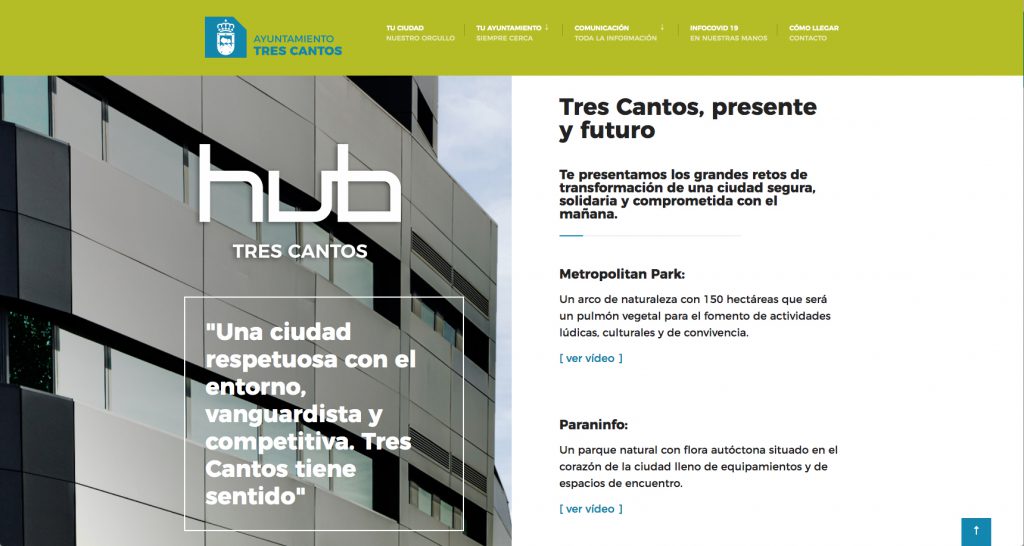 AYUNTAMIENTO
TRES CANTOS

TU CIUDAD
NUESTRO ORGULLO

TU AYUNTAMIENTO ↓
SIEMPRE CERCA

COMUNICACIÓN ↓
TODA LA INFORMACIÓN

INFOCOVID 19
EN NUESTRAS MANOS

CÓMO LLEGAR
CONTACTO

hub

TRES CANTOS

"Una ciudad respetuosa con el entorno, vanguardista y competitiva. Tres Cantos tiene sentido"

Tres Cantos, presente y futuro

Te presentamos los grandes retos de transformación de una ciudad segura, solidaria y comprometida con el mañana.

Metropolitan Park:

Un arco de naturaleza con 150 hectáreas que será un pulmón vegetal para el fomento de actividades lúdicas, culturales y de convivencia.

[ ver vídeo ]

Paraninfo:

Un parque natural con flora autóctona situado en el corazón de la ciudad lleno de equipamientos y de espacios de encuentro.

[ ver vídeo ]

↑